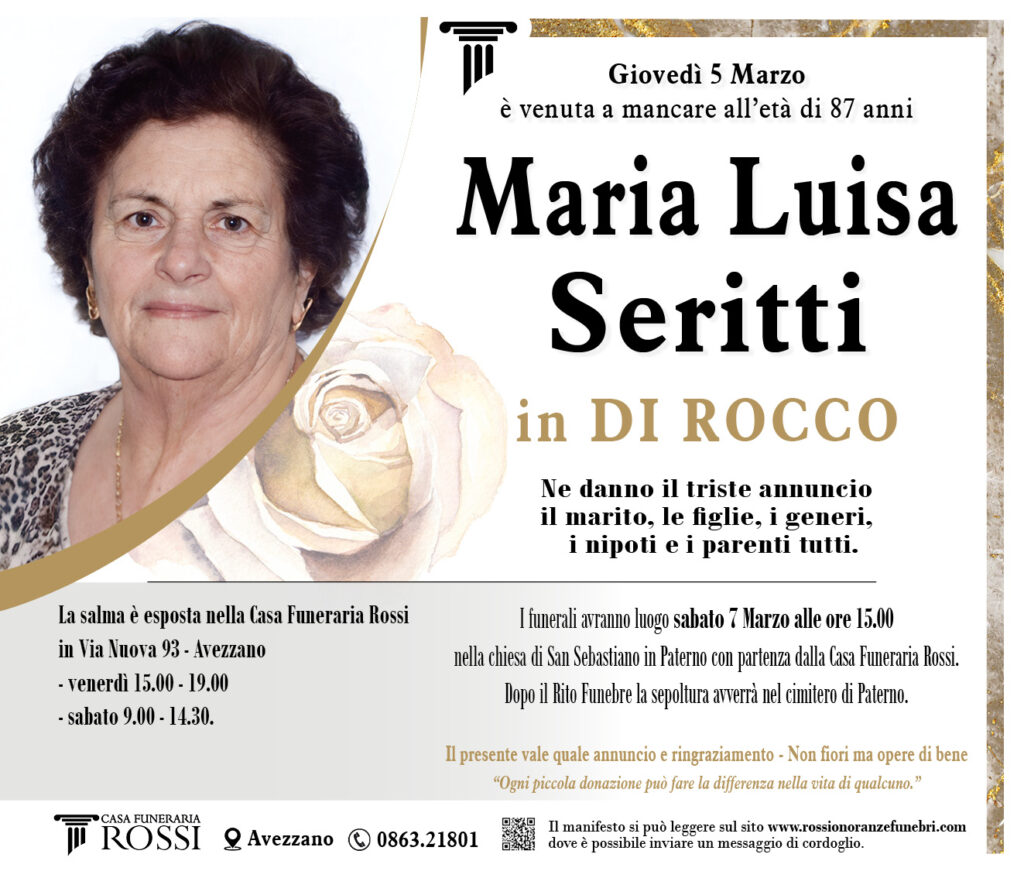 Giovedì 5 Marzo
è venuta a mancare all'età di 87 anni

Maria Luisa
Seritti

in DI ROCCO

Ne danno il triste annuncio
il marito, le figlie, i generi,
i nipoti e i parenti tutti.

La salma è esposta nella Casa Funeraria Rossi
in Via Nuova 93 - Avezzano
- venerdì 15.00 - 19.00
- sabato 9.00 - 14.30.

I funerali avranno luogo sabato 7 Marzo alle ore 15.00
nella chiesa di San Sebastiano in Paterno con partenza dalla Casa Funeraria Rossi.
Dopo il Rito Funebre la sepoltura avverrà nel cimitero di Paterno.

Il presente vale quale annuncio e ringraziamento - Non fiori ma opere di bene
"Ogni piccola donazione può fare la differenza nella vita di qualcuno."

CASA FUNERARIA
ROSSI

Avezzano

0863.21801

Il manifesto si può leggere sul sito www.rossionoranzefunebri.com
dove è possibile inviare un messaggio di cordoglio.